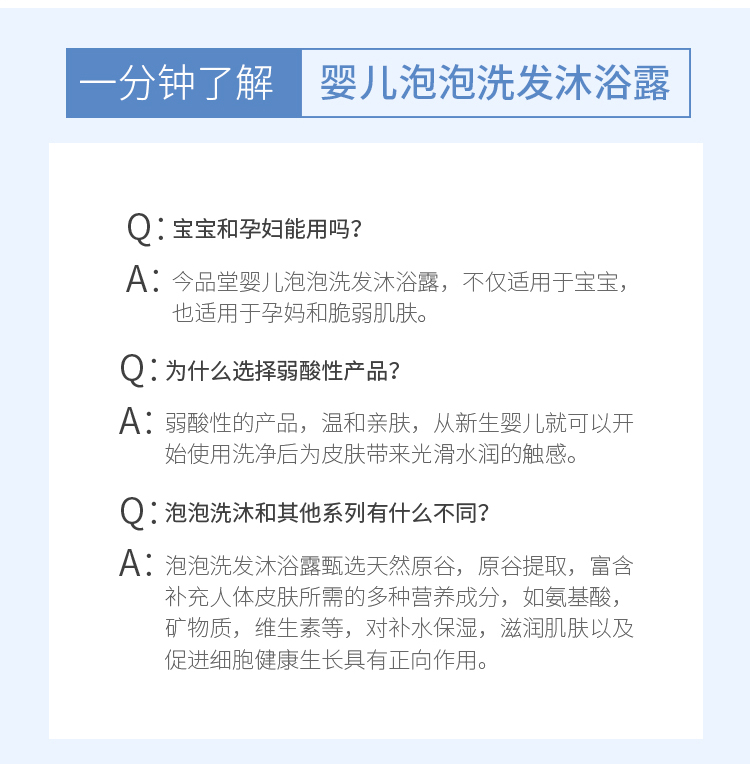 一分钟了解 婴儿泡泡洗发沐浴露

Q: 宝宝和孕妇能用吗？

A: 今品堂婴儿泡泡洗发沐浴露，不仅适用于宝宝，也适用于孕妈和脆弱肌肤。

Q: 为什么选择弱酸性产品？

A: 弱酸性的产品，温和亲肤，从新生婴儿就可以开始使用洗净后为皮肤带来光滑水润的触感。

Q: 泡泡洗沐和其他系列有什么不同？

A: 泡泡洗发沐浴露甄选天然原谷，原谷提取，富含补充人体皮肤所需的多种营养成分，如氨基酸，矿物质，维生素等，对补水保湿，滋润肌肤以及促进细胞健康生长具有正向作用。